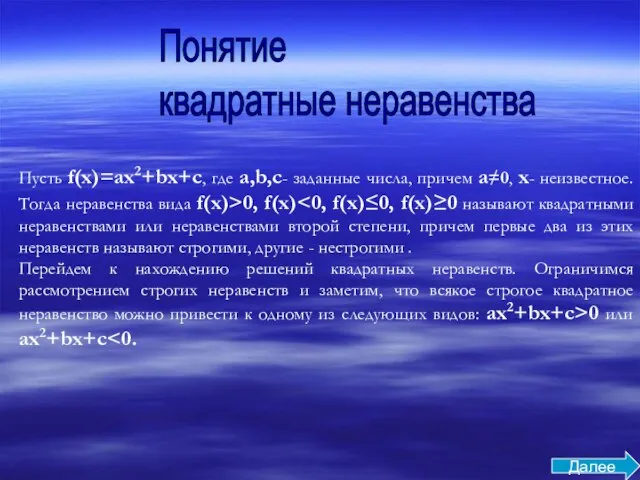 Понятие
квадратные неравенства

Пусть $f(x)=ax^2+bx+c$, где $a,b,c$- заданные числа, причем $a\neq0$, $x$- неизвестное. Тогда неравенства вида $f(x)>0$, $f(x)<0$, $f(x)\leq0$, $f(x)\geq0$ называют квадратными неравенствами или неравенствами второй степени, причем первые два из этих неравенств называют строгими, другие - нестрогими .
Перейдем к нахождению решений квадратных неравенств. Ограничимся рассмотрением строгих неравенств и заметим, что всякое строгое квадратное неравенство можно привести к одному из следующих видов: $ax^2+bx+c>0$ или $ax^2+bx+c<0$.

Далее